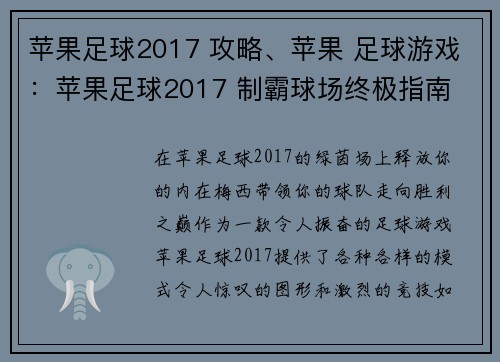 苹果足球2017 攻略、苹果 足球游戏：苹果足球2017 制霸球场终极指南

在苹果足球2017的绿茵场上释放你的内在梅西带领你的球队走向胜利之巅作为一款令人振奋的足球游戏苹果足球2017提供了各种各样的模式令人惊叹的图形和激烈的竞技如